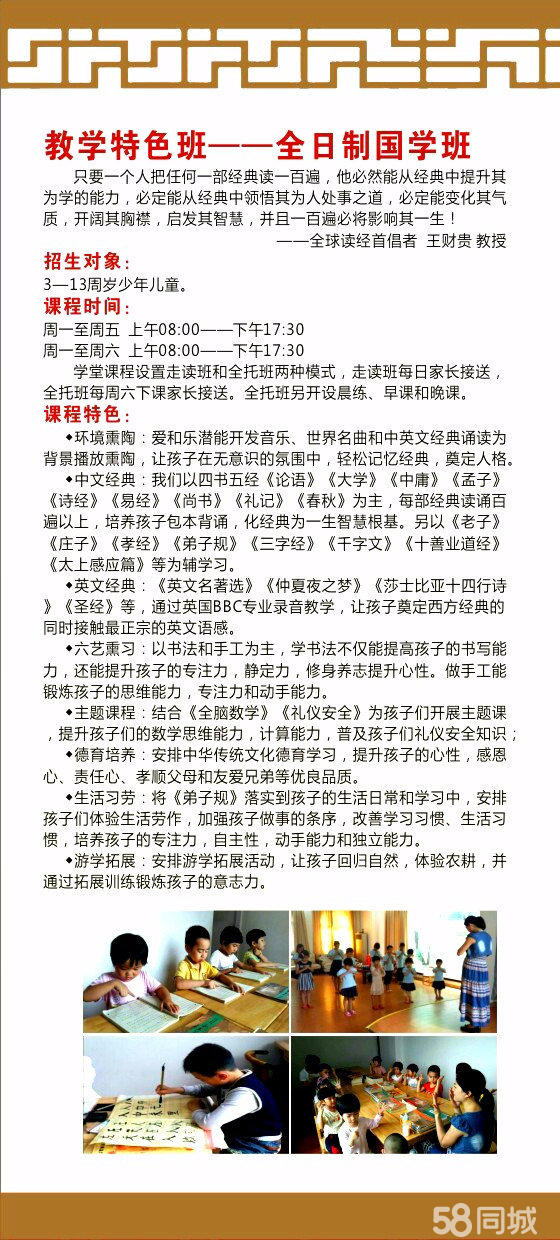 教学特色班——全日制国学班

只要一个人把任何一部经典读一百遍，他必然能从经典中提升其为学的能力，必定能从经典中领悟其为人处事之道，必定能变化其气质，开阔其胸襟，启发其智慧，并且一百遍必将影响其一生！

——全球读经首倡者 王财贵 教授

招生对象：

3—13周岁少年儿童。

课程时间：

周一至周五 上午08:00——下午17:30
周一至周六 上午08:00——下午17:30

学堂课程设置走读班和全托班两种模式，走读班每日家长接送，全托班每周六下课家长接送。全托班另开设晨练、早课和晚课。

课程特色：

◆环境熏陶：爱和乐潜能开发音乐、世界名曲和中英文经典诵读为背景播放熏陶，让孩子在无意识的氛围中，轻松记忆经典，奠定人格。

◆中文经典：我们以四书五经《论语》《大学》《中庸》《孟子》《诗经》《易经》《尚书》《礼记》《春秋》为主，每部经典读诵百遍以上，培养孩子包本背诵，化经典为一生智慧根基。另以《老子》《庄子》《孝经》《弟子规》《三字经》《千字文》《十善业道经》《太上感应篇》等为辅学习。

◆英文经典：《英文名著选》《仲夏夜之梦》《莎士比亚十四行诗》《圣经》等，通过英国BBC专业录音教学，让孩子奠定西方经典的同时接触最正宗的英文语感。

◆六艺熏习：以书法和手工为主，学书法不仅能提高孩子的书写能力，还能提升孩子的专注力，静定力，修身养志提升心性。做手工能锻炼孩子的思维能力，专注力和动手能力。

◆主题课程：结合《全脑数学》《礼仪安全》为孩子们开展主题课，提升孩子们的数学思维能力，计算能力，普及孩子们礼仪安全知识；

◆德育培养：安排中华传统文化德育学习，提升孩子的心性，感恩心、责任心、孝顺父母和友爱兄弟等优良品质。

◆生活习劳：将《弟子规》落实到孩子的生活日常和学习中，安排孩子们体验生活劳作，加强孩子做事的条序，改善学习习惯、生活习惯，培养孩子的专注力，自主性，动手能力和独立能力。

◆游学拓展：安排游学拓展活动，让孩子回归自然，体验农耕，并通过拓展训练锻炼孩子的意志力。

58同城